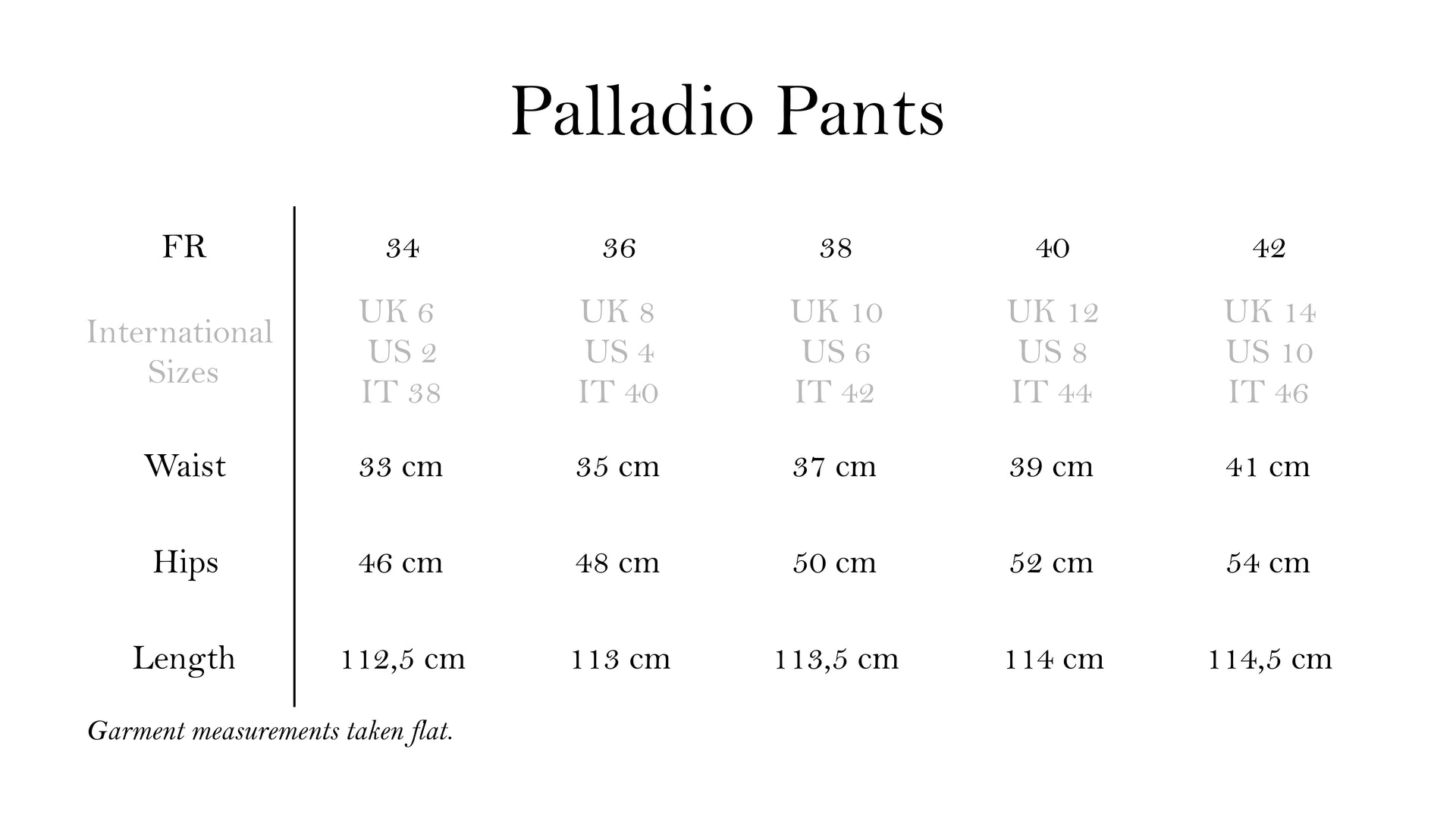 Palladio Pants

| FR | 34 | 36 | 38 | 40 | 42 |
|---|---|---|---|---|---|
| International Sizes | UK 6 US 2 IT 38 | UK 8 US 4 IT 40 | UK 10 US 6 IT 42 | UK 12 US 8 IT 44 | UK 14 US 10 IT 46 |
| Waist | 33 cm | 35 cm | 37 cm | 39 cm | 41 cm |
| Hips | 46 cm | 48 cm | 50 cm | 52 cm | 54 cm |
| Length | 112,5 cm | 113 cm | 113,5 cm | 114 cm | 114,5 cm |

Garment measurements taken flat.